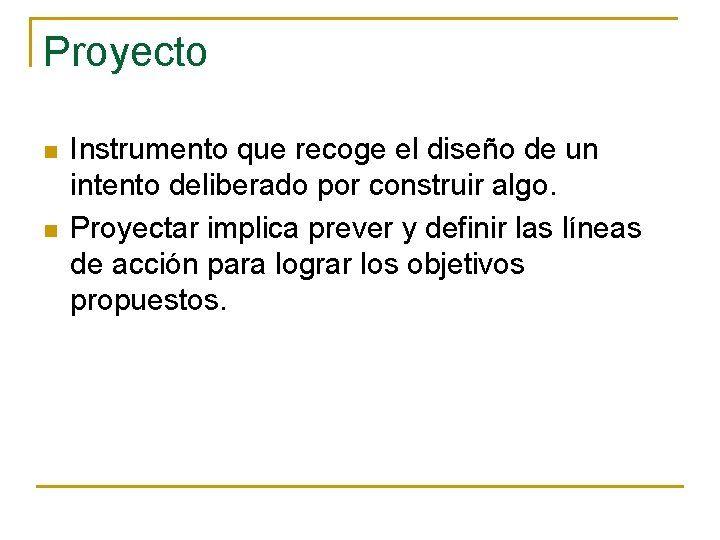 Proyecto

• Instrumento que recoge el diseño de un intento deliberado por construir algo.
• Proyectar implica prever y definir las líneas de acción para lograr los objetivos propuestos.